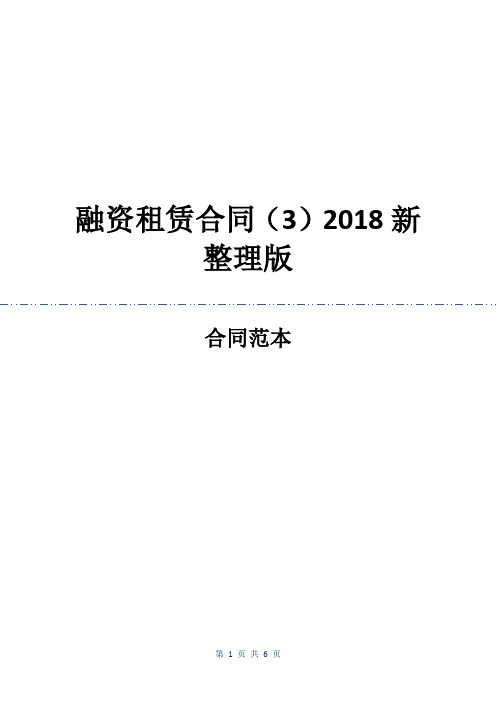 融资租赁合同（3）2018 新整理版

合同范本

第 1 页 共 6 页